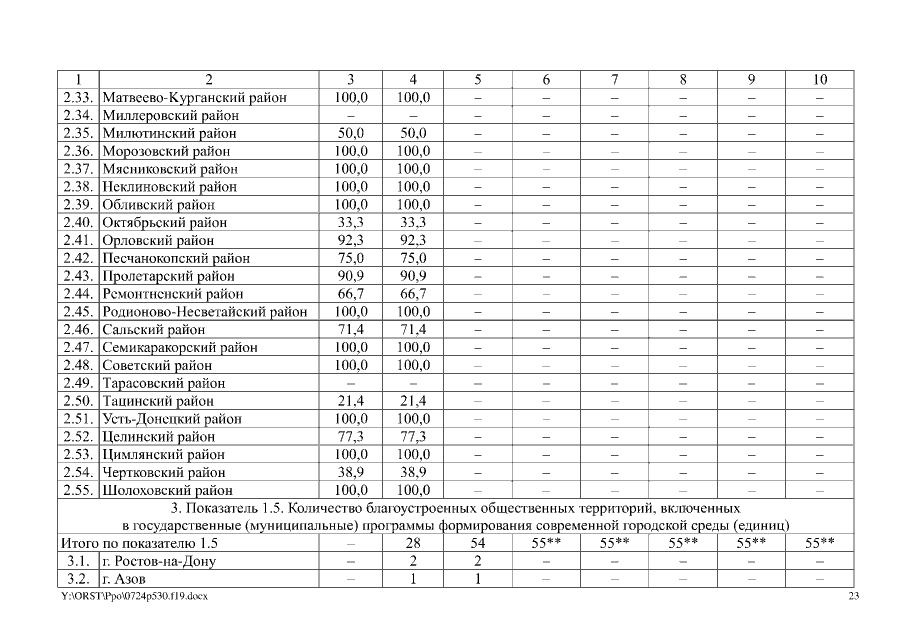 | 1 | 2 | 3 | 4 | 5 | 6 | 7 | 8 | 9 | 10 |
|---|---|---|---|---|---|---|---|---|---|
| 2.33. | Матвеево-Курганский район | 100,0 | 100,0 | – | – | – | – | – | – |
| 2.34. | Миллеровский район | – | – | – | – | – | – | – | – |
| 2.35. | Милютинский район | 50,0 | 50,0 | – | – | – | – | – | – |
| 2.36. | Морозовский район | 100,0 | 100,0 | – | – | – | – | – | – |
| 2.37. | Мясниковский район | 100,0 | 100,0 | – | – | – | – | – | – |
| 2.38. | Неклиновский район | 100,0 | 100,0 | – | – | – | – | – | – |
| 2.39. | Обливский район | 100,0 | 100,0 | – | – | – | – | – | – |
| 2.40. | Октябрьский район | 33,3 | 33,3 | – | – | – | – | – | – |
| 2.41. | Орловский район | 92,3 | 92,3 | – | – | – | – | – | – |
| 2.42. | Песчанокопский район | 75,0 | 75,0 | – | – | – | – | – | – |
| 2.43. | Пролетарский район | 90,9 | 90,9 | – | – | – | – | – | – |
| 2.44. | Ремонтненский район | 66,7 | 66,7 | – | – | – | – | – | – |
| 2.45. | Родионово-Несветайский район | 100,0 | 100,0 | – | – | – | – | – | – |
| 2.46. | Сальский район | 71,4 | 71,4 | – | – | – | – | – | – |
| 2.47. | Семикаракорский район | 100,0 | 100,0 | – | – | – | – | – | – |
| 2.48. | Советский район | 100,0 | 100,0 | – | – | – | – | – | – |
| 2.49. | Тарасовский район | – | – | – | – | – | – | – | – |
| 2.50. | Тацинский район | 21,4 | 21,4 | – | – | – | – | – | – |
| 2.51. | Усть-Донецкий район | 100,0 | 100,0 | – | – | – | – | – | – |
| 2.52. | Целинский район | 77,3 | 77,3 | – | – | – | – | – | – |
| 2.53. | Цимлянский район | 100,0 | 100,0 | – | – | – | – | – | – |
| 2.54. | Чертковский район | 38,9 | 38,9 | – | – | – | – | – | – |
| 2.55. | Шолоховский район | 100,0 | 100,0 | – | – | – | – | – | – |
| 3. Показатель 1.5. Количество благоустроенных общественных территорий, включенных в государственные (муниципальные) программы формирования современной городской среды (единиц) | | | | | | | | | |
| Итого по показателю 1.5 | | – | 28 | 54 | 55** | 55** | 55** | 55** | 55** |
| 3.1. | г. Ростов-на-Дону | – | 2 | 2 | – | – | – | – | – |
| 3.2. | г. Азов | – | 1 | 1 | – | – | – | – | – |

Y:\ORST\Ppo\0724p530.f19.docx 23